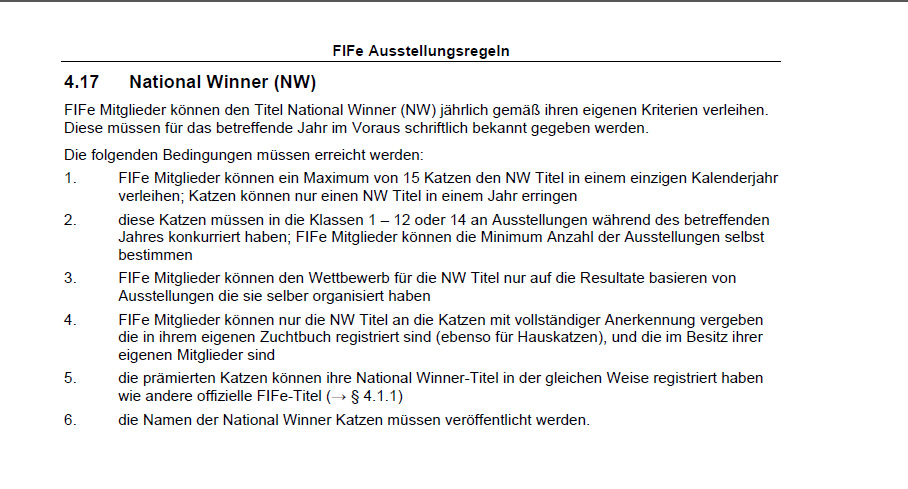 FIFe Ausstellungsregeln

4.17 National Winner (NW)

FIFe Mitglieder können den Titel National Winner (NW) jährlich gemäß ihren eigenen Kriterien verleihen. Diese müssen für das betreffende Jahr im Voraus schriftlich bekannt gegeben werden.

Die folgenden Bedingungen müssen erreicht werden:

1. FIFe Mitglieder können ein Maximum von 15 Katzen den NW Titel in einem einzigen Kalenderjahr verleihen; Katzen können nur einen NW Titel in einem Jahr erringen

2. diese Katzen müssen in die Klassen 1 – 12 oder 14 an Ausstellungen während des betreffenden Jahres konkurriert haben; FIFe Mitglieder können die Minimum Anzahl der Ausstellungen selbst bestimmen

3. FIFe Mitglieder können den Wettbewerb für die NW Titel nur auf die Resultate basieren von Ausstellungen die sie selber organisiert haben

4. FIFe Mitglieder können nur die NW Titel an die Katzen mit vollständiger Anerkennung vergeben die in ihrem eigenen Zuchtbuch registriert sind (ebenso für Hauskatzen), und die im Besitz ihrer eigenen Mitglieder sind

5. die prämierten Katzen können ihre National Winner-Titel in der gleichen Weise registriert haben wie andere offizielle FIFe-Titel (→ § 4.1.1)

6. die Namen der National Winner Katzen müssen veröffentlicht werden.